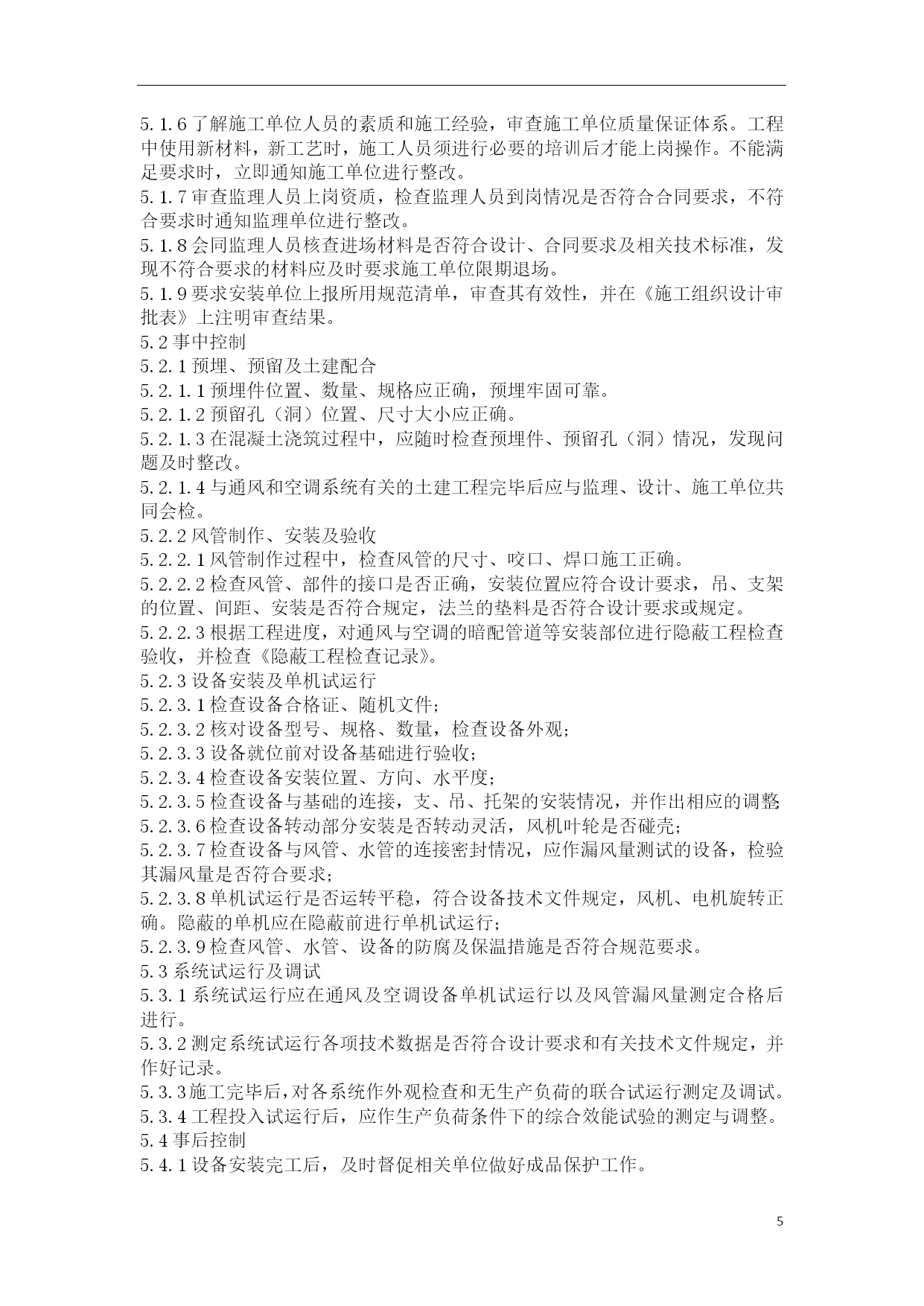 5.1.6 了解施工单位人员的素质和施工经验，审查施工单位质量保证体系。工程中使用新材料，新工艺时，施工人员须进行必要的培训后才能上岗操作。不能满足要求时，立即通知施工单位进行整改。
5.1.7 审查监理人员上岗资质，检查监理人员到岗情况是否符合合同要求，不符合要求时通知监理单位进行整改。
5.1.8 会同监理人员核查进场材料是否符合设计、合同要求及相关技术标准，发现不符合要求的材料应及时要求施工单位限期退场。
5.1.9 要求安装单位上报所用规范清单，审查其有效性，并在《施工组织设计审批表》上注明审查结果。
5.2 事中控制
5.2.1 预埋、预留及土建配合
5.2.1.1 预埋件位置、数量、规格应正确，预埋牢固可靠。
5.2.1.2 预留孔（洞）位置、尺寸大小应正确。
5.2.1.3 在混凝土浇筑过程中，应随时检查预埋件、预留孔（洞）情况，发现问题及时整改。
5.2.1.4 与通风和空调系统有关的土建工程完毕后应与监理、设计、施工单位共同会检。
5.2.2 风管制作、安装及验收
5.2.2.1 风管制作过程中，检查风管的尺寸、咬口、焊口施工正确。
5.2.2.2 检查风管、部件的接口是否正确，安装位置应符合设计要求，吊、支架的位置、间距、安装是否符合规定，法兰的垫料是否符合设计要求或规定。
5.2.2.3 根据工程进度，对通风与空调的暗配管道等安装部位进行隐蔽工程检查验收，并检查《隐蔽工程检查记录》。
5.2.3 设备安装及单机试运行
5.2.3.1 检查设备合格证、随机文件；
5.2.3.2 核对设备型号、规格、数量，检查设备外观；
5.2.3.3 设备就位前对设备基础进行验收；
5.2.3.4 检查设备安装位置、方向、水平度；
5.2.3.5 检查设备与基础的连接，支、吊、托架的安装情况，并作出相应的调整
5.2.3.6 检查设备转动部分安装是否转动灵活，风机叶轮是否碰壳；
5.2.3.7 检查设备与风管、水管的连接密封情况，应作漏风量测试的设备，检验其漏风量是否符合要求；
5.2.3.8 单机试运行是否运转平稳，符合设备技术文件规定，风机、电机旋转正确。隐蔽的单机应在隐蔽前进行单机试运行；
5.2.3.9 检查风管、水管、设备的防腐及保温措施是否符合规范要求。
5.3 系统试运行及调试
5.3.1 系统试运行应在通风及空调设备单机试运行以及风管漏风量测定合格后进行。
5.3.2 测定系统试运行各项技术数据是否符合设计要求和有关技术文件规定，并作好记录。
5.3.3 施工完毕后,对各系统作外观检查和无生产负荷的联合试运行测定及调试。
5.3.4 工程投入试运行后，应作生产负荷条件下的综合效能试验的测定与调整。
5.4 事后控制
5.4.1 设备安装完工后，及时督促相关单位做好成品保护工作。

5